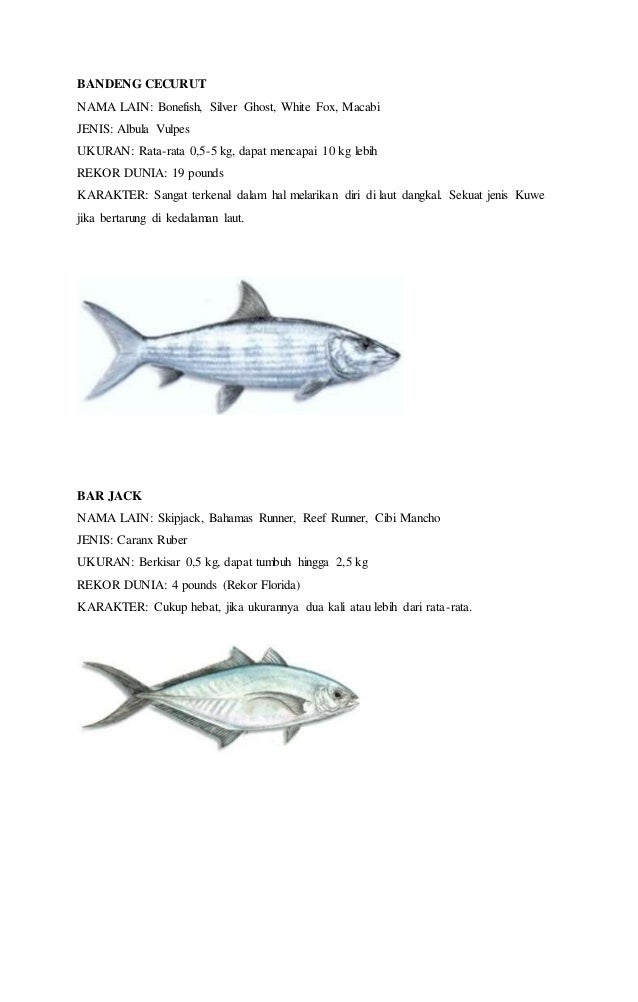 BANDENG CECURUT
NAMA LAIN: Bonefish, Silver Ghost, White Fox, Macabi
JENIS: Albula Vulpes
UKURAN: Rata-rata 0,5-5 kg, dapat mencapai 10 kg lebih
REKOR DUNIA: 19 pounds
KARAKTER: Sangat terkenal dalam hal melarikan diri di laut dangkal. Sekuat jenis Kuwe jika bertarung di kedalaman laut.

BAR JACK
NAMA LAIN: Skipjack, Bahamas Runner, Reef Runner, Cibi Mancho
JENIS: Caranx Ruber
UKURAN: Berkisar 0,5 kg, dapat tumbuh hingga 2,5 kg
REKOR DUNIA: 4 pounds (Rekor Florida)
KARAKTER: Cukup hebat, jika ukurannya dua kali atau lebih dari rata-rata.